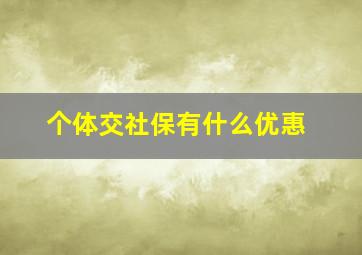 个体交社保有什么优惠